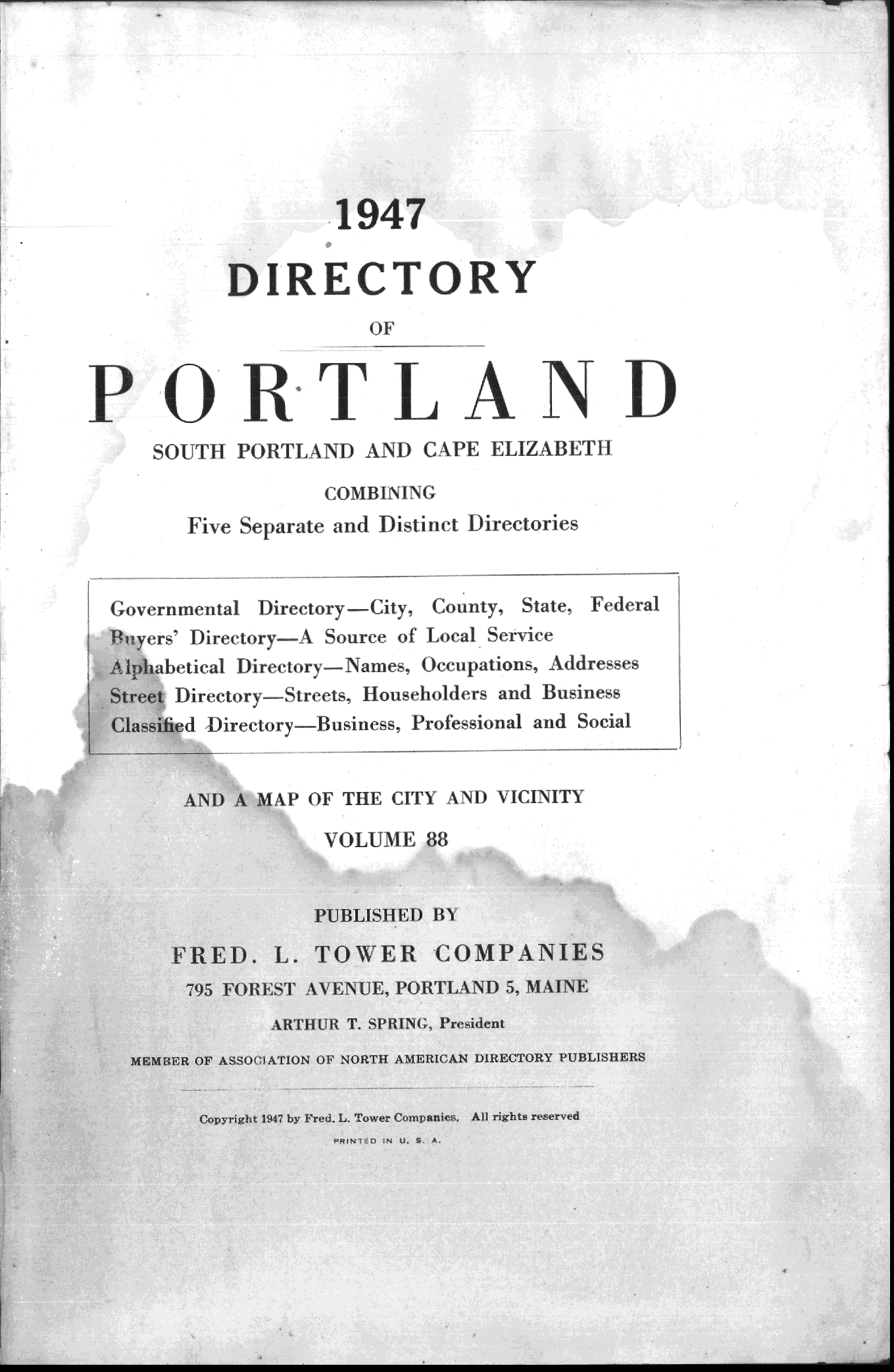 1947

DIRECTORY

OF

PORTLAND

SOUTH PORTLAND AND CAPE ELIZABETH

COMBINING

Five Separate and Distinct Directories

Governmental Directory—City, County, State, Federal
Buyers' Directory—A Source of Local Service
Alphabetical Directory—Names, Occupations, Addresses
Street Directory—Streets, Householders and Business
Classified Directory—Business, Professional and Social

AND A MAP OF THE CITY AND VICINITY

VOLUME 88

PUBLISHED BY

FRED. L. TOWER COMPANIES

795 FOREST AVENUE, PORTLAND 5, MAINE

ARTHUR T. SPRING, President

MEMBER OF ASSOCIATION OF NORTH AMERICAN DIRECTORY PUBLISHERS

Copyright 1947 by Fred. L. Tower Companies. All rights reserved

PRINTED IN U. S. A.